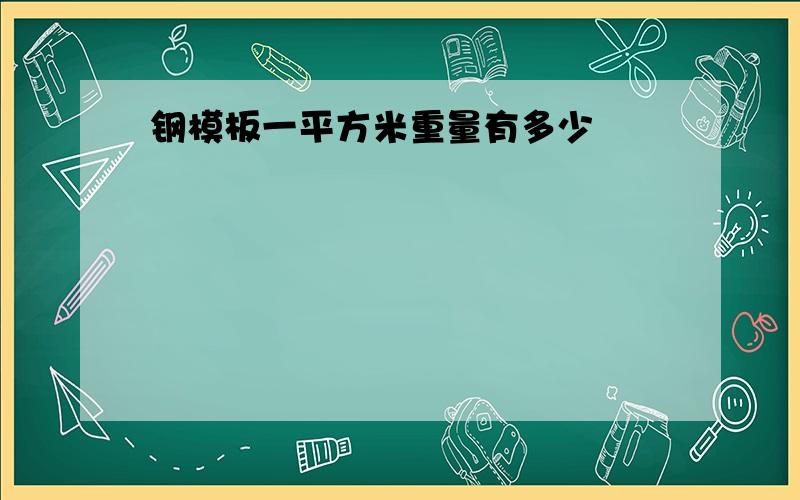 钢模板一平方米重量有多少